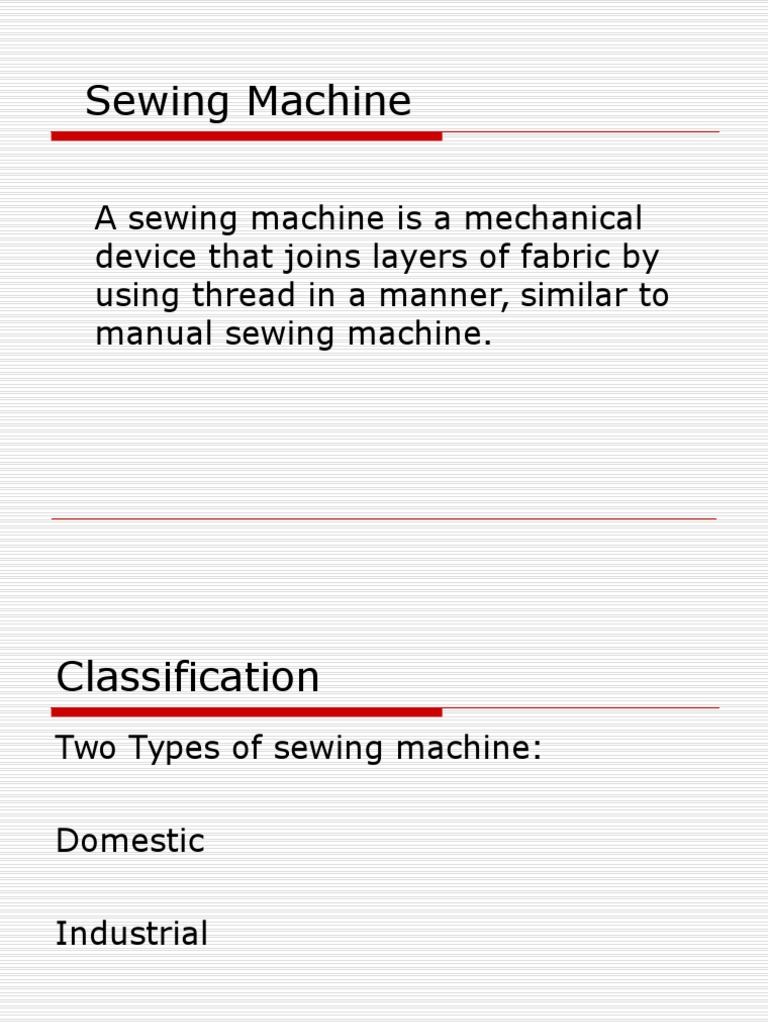 Sewing Machine

A sewing machine is a mechanical device that joins layers of fabric by using thread in a manner, similar to manual sewing machine.

Classification

Two Types of sewing machine:

Domestic

Industrial